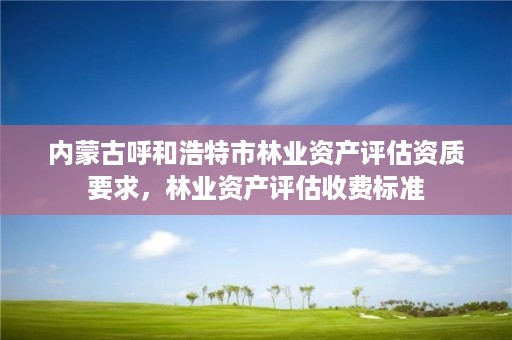 内蒙古呼和浩特市林业资产评估资质要求，林业资产评估收费标准